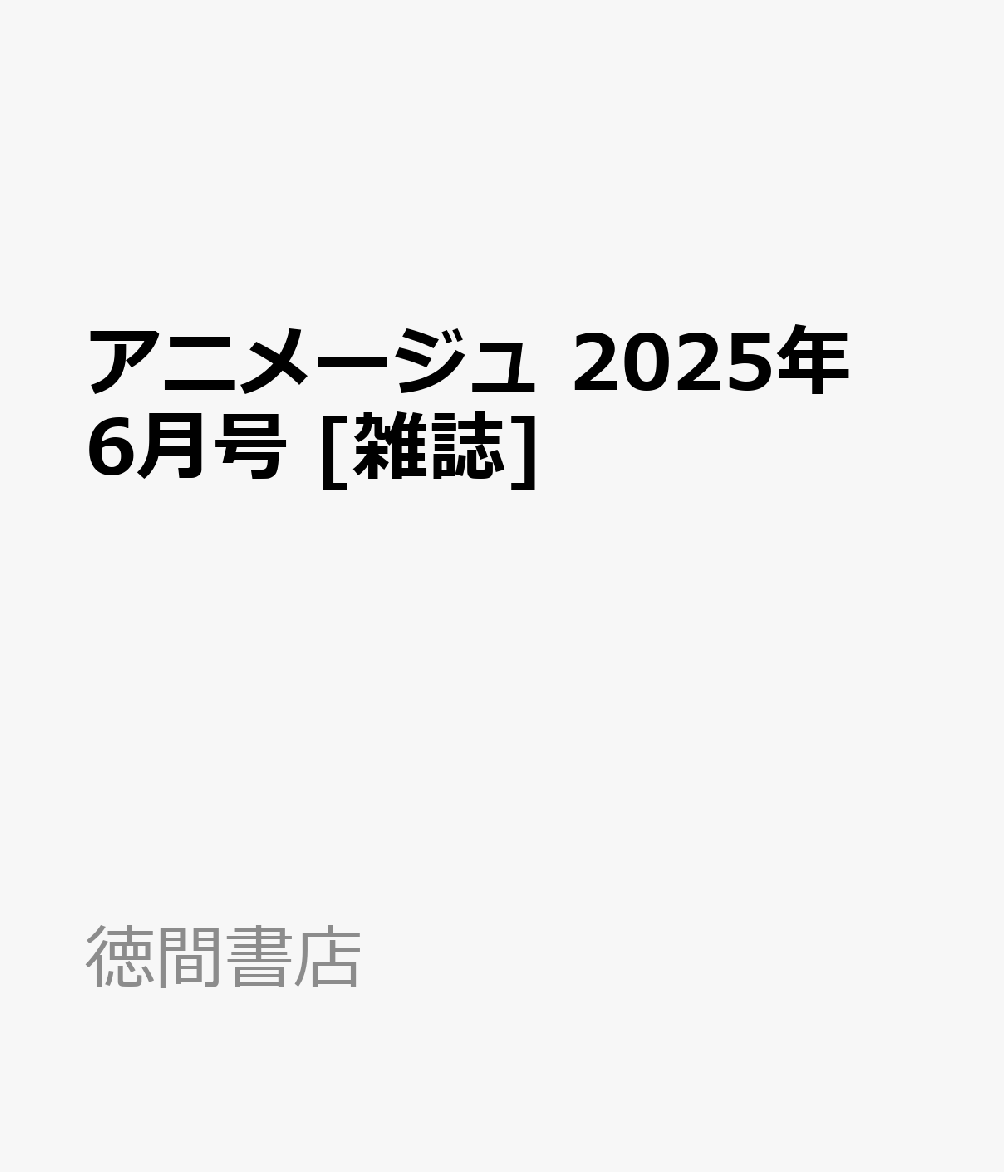 アニメージュ 2025年6月号 [雑誌]

徳間書店